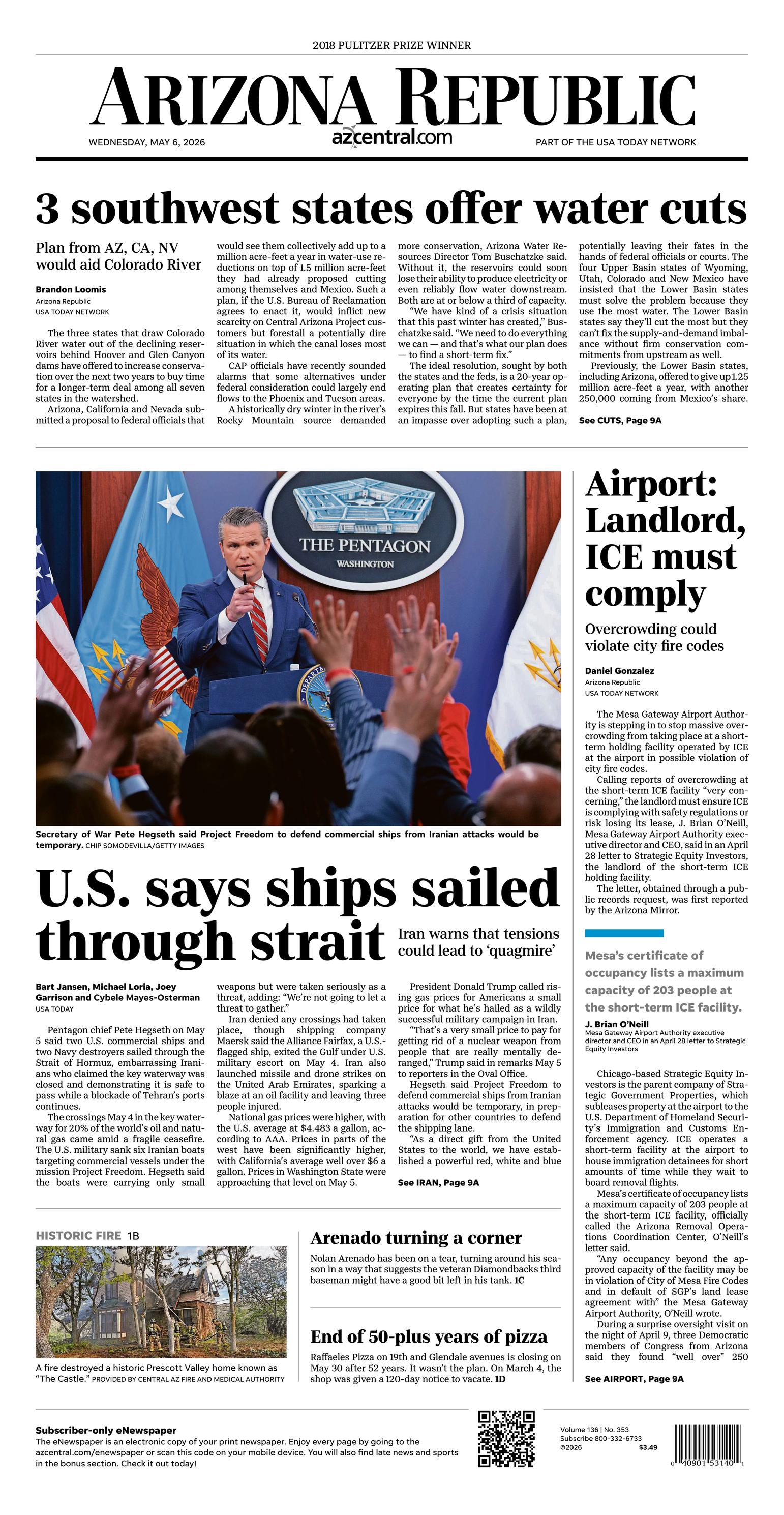 2018 PULITZER PRIZE WINNER

ARIZONA REPUBLIC

WEDNESDAY, MAY 6, 2026

azcentral.com

PART OF THE USA TODAY NETWORK

3 southwest states offer water cuts

Plan from AZ, CA, NV would aid Colorado River

Brandon Loomis
Arizona Republic
USA TODAY NETWORK

The three states that draw Colorado River water out of the declining reservoirs behind Hoover and Glen Canyon dams have offered to increase conservation over the next two years to buy time for a longer-term deal among all seven states in the watershed.

Arizona, California and Nevada submitted a proposal to federal officials that would see them collectively add up to a million acre-feet a year in water-use reductions on top of 1.5 million acre-feet they had already proposed cutting among themselves and Mexico. Such a plan, if the U.S. Bureau of Reclamation agrees to enact it, would inflict new scarcity on Central Arizona Project customers but forestall a potentially dire situation in which the canal loses most of its water.

CAP officials have recently sounded alarms that some alternatives under federal consideration could largely end flows to the Phoenix and Tucson areas.

A historically dry winter in the river's Rocky Mountain source demanded more conservation, Arizona Water Resources Director Tom Buschatzke said. Without it, the reservoirs could soon lose their ability to produce electricity or even reliably flow water downstream. Both are at or below a third of capacity.

"We have kind of a crisis situation that this past winter has created," Buschatzke said. "We need to do everything we can — and that's what our plan does — to find a short-term fix."

The ideal resolution, sought by both the states and the feds, is a 20-year operating plan that creates certainty for everyone by the time the current plan expires this fall. But states have been at an impasse over adopting such a plan, potentially leaving their fates in the hands of federal officials or courts. The four Upper Basin states of Wyoming, Utah, Colorado and New Mexico have insisted that the Lower Basin states must solve the problem because they use the most water. The Lower Basin states say they'll cut the most but they can't fix the supply-and-demand imbalance without firm conservation commitments from upstream as well.

Previously, the Lower Basin states, including Arizona, offered to give up 1.25 million acre-feet a year, with another 250,000 coming from Mexico's share.

See CUTS, Page 9A

THE PENTAGON
WASHINGTON

Secretary of War Pete Hegseth said Project Freedom to defend commercial ships from Iranian attacks would be temporary. CHIP SOMODEVILLA/GETTY IMAGES

U.S. says ships sailed through strait

Iran warns that tensions could lead to 'quagmire'

Bart Jansen, Michael Loria, Joey Garrison and Cybele Mayes-Osterman
USA TODAY

Pentagon chief Pete Hegseth on May 5 said two U.S. commercial ships and two Navy destroyers sailed through the Strait of Hormuz, embarrassing Iranians who claimed the key waterway was closed and demonstrating it is safe to pass while a blockade of Tehran's ports continues.

The crossings May 4 in the key waterway for 20% of the world's oil and natural gas came amid a fragile ceasefire. The U.S. military sank six Iranian boats targeting commercial vessels under the mission Project Freedom. Hegseth said the boats were carrying only small weapons but were taken seriously as a threat, adding: "We're not going to let a threat to gather."

Iran denied any crossings had taken place, though shipping company Maersk said the Alliance Fairfax, a U.S.-flagged ship, exited the Gulf under U.S. military escort on May 4. Iran also launched missile and drone strikes on the United Arab Emirates, sparking a blaze at an oil facility and leaving three people injured.

National gas prices were higher, with the U.S. average at $4.483 a gallon, according to AAA. Prices in parts of the west have been significantly higher, with California's average well over $6 a gallon. Prices in Washington State were approaching that level on May 5.

President Donald Trump called rising gas prices for Americans a small price for what he's hailed as a wildly successful military campaign in Iran.

"That's a very small price to pay for getting rid of a nuclear weapon from people that are really mentally deranged," Trump said in remarks May 5 to reporters in the Oval Office.

Hegseth said Project Freedom to defend commercial ships from Iranian attacks would be temporary, in preparation for other countries to defend the shipping lane.

"As a direct gift from the United States to the world, we have established a powerful red, white and blue

See IRAN, Page 9A

Airport: Landlord, ICE must comply

Overcrowding could violate city fire codes

Daniel Gonzalez
Arizona Republic
USA TODAY NETWORK

The Mesa Gateway Airport Authority is stepping in to stop massive overcrowding from taking place at a short-term holding facility operated by ICE at the airport in possible violation of city fire codes.

Calling reports of overcrowding at the short-term ICE facility "very concerning," the landlord must ensure ICE is complying with safety regulations or risk losing its lease, J. Brian O'Neill, Mesa Gateway Airport Authority executive director and CEO, said in an April 28 letter to Strategic Equity Investors, the landlord of the short-term ICE holding facility.

The letter, obtained through a public records request, was first reported by the Arizona Mirror.

Mesa's certificate of occupancy lists a maximum capacity of 203 people at the short-term ICE facility.

J. Brian O'Neill
Mesa Gateway Airport Authority executive director and CEO in an April 28 letter to Strategic Equity Investors

Chicago-based Strategic Equity Investors is the parent company of Strategic Government Properties, which subleases property at the airport to the U.S. Department of Homeland Security's Immigration and Customs Enforcement agency. ICE operates a short-term facility at the airport to house immigration detainees for short amounts of time while they wait to board removal flights.

Mesa's certificate of occupancy lists a maximum capacity of 203 people at the short-term ICE facility, officially called the Arizona Removal Operations Coordination Center, O'Neill's letter said.

"Any occupancy beyond the approved capacity of the facility may be in violation of City of Mesa Fire Codes and in default of SGP's land lease agreement with" the Mesa Gateway Airport Authority, O'Neill wrote.

During a surprise oversight visit on the night of April 9, three Democratic members of Congress from Arizona said they found "well over" 250

See AIRPORT, Page 9A

HISTORIC FIRE 1B

A fire destroyed a historic Prescott Valley home known as "The Castle." PROVIDED BY CENTRAL AZ FIRE AND MEDICAL AUTHORITY

Arenado turning a corner

Nolan Arenado has been on a tear, turning around his season in a way that suggests the veteran Diamondbacks third baseman might have a good bit left in his tank. 1C

End of 50-plus years of pizza

Raffaeles Pizza on 19th and Glendale avenues is closing on May 30 after 52 years. It wasn't the plan. On March 4, the shop was given a 120-day notice to vacate. 1D

Subscriber-only eNewspaper
The eNewspaper is an electronic copy of your print newspaper. Enjoy every page by going to the azcentral.com/enewspaper or scan this code on your mobile device. You will also find late news and sports in the bonus section. Check it out today!

Volume 136 | No. 353
Subscribe 800-332-6733
©2026 $3.49

0 40901 53140 1